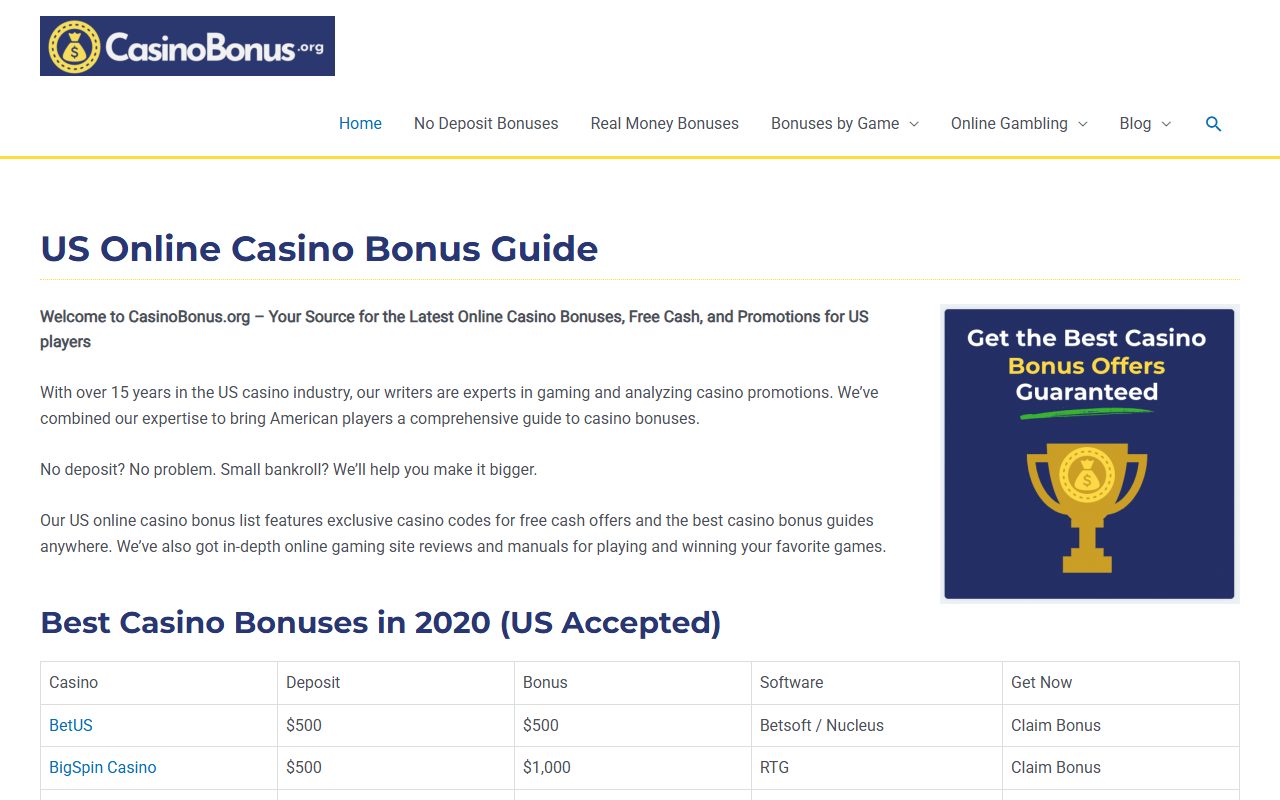 CasinoBonus.org

Home No Deposit Bonuses Real Money Bonuses Bonuses by Game Online Gambling Blog

US Online Casino Bonus Guide

Welcome to CasinoBonus.org – Your Source for the Latest Online Casino Bonuses, Free Cash, and Promotions for US players

With over 15 years in the US casino industry, our writers are experts in gaming and analyzing casino promotions. We've combined our expertise to bring American players a comprehensive guide to casino bonuses.

No deposit? No problem. Small bankroll? We'll help you make it bigger.

Our US online casino bonus list features exclusive casino codes for free cash offers and the best casino bonus guides anywhere. We've also got in-depth online gaming site reviews and manuals for playing and winning your favorite games.

Get the Best Casino Bonus Offers Guaranteed

Best Casino Bonuses in 2020 (US Accepted)

| Casino | Deposit | Bonus | Software | Get Now |
|---|---|---|---|---|
| BetUS | \$500 | \$500 | Betsoft / Nucleus | Claim Bonus |
| BigSpin Casino | \$500 | \$1,000 | RTG | Claim Bonus |